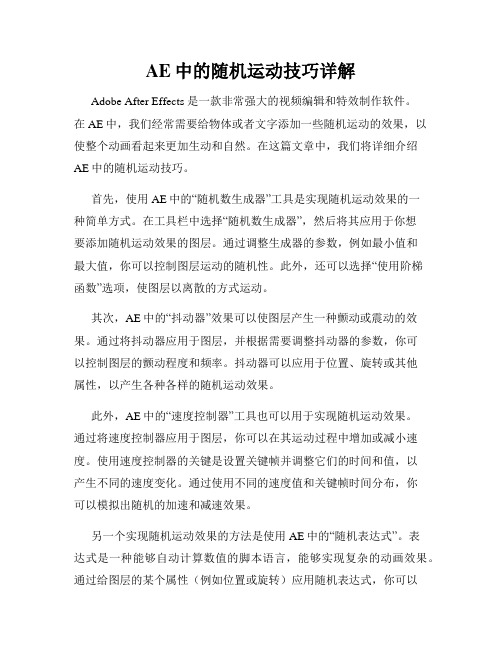 AE 中的随机运动技巧详解

Adobe After Effects 是一款非常强大的视频编辑和特效制作软件。在 AE 中，我们经常需要给物体或者文字添加一些随机运动的效果，以使整个动画看起来更加生动和自然。在这篇文章中，我们将详细介绍 AE 中的随机运动技巧。

首先，使用 AE 中的“随机数生成器”工具是实现随机运动效果的一种简单方式。在工具栏中选择“随机数生成器”，然后将其应用于你想要添加随机运动效果的图层。通过调整生成器的参数，例如最小值和最大值，你可以控制图层运动的随机性。此外，还可以选择“使用阶梯函数”选项，使图层以离散的方式运动。

其次，AE 中的“抖动器”效果可以使图层产生一种颤动或震动的效果。通过将抖动器应用于图层，并根据需要调整抖动器的参数，你可以控制图层的颤动程度和频率。抖动器可以应用于位置、旋转或其他属性，以产生各种各样的随机运动效果。

此外，AE 中的“速度控制器”工具也可以用于实现随机运动效果。通过将速度控制器应用于图层，你可以在其运动过程中增加或减小速度。使用速度控制器的关键是设置关键帧并调整它们的时间和值，以产生不同的速度变化。通过使用不同的速度值和关键帧时间分布，你可以模拟出随机的加速和减速效果。

另一个实现随机运动效果的方法是使用 AE 中的“随机表达式”。表达式是一种能够自动计算数值的脚本语言，能够实现复杂的动画效果。通过给图层的某个属性（例如位置或旋转）应用随机表达式，你可以